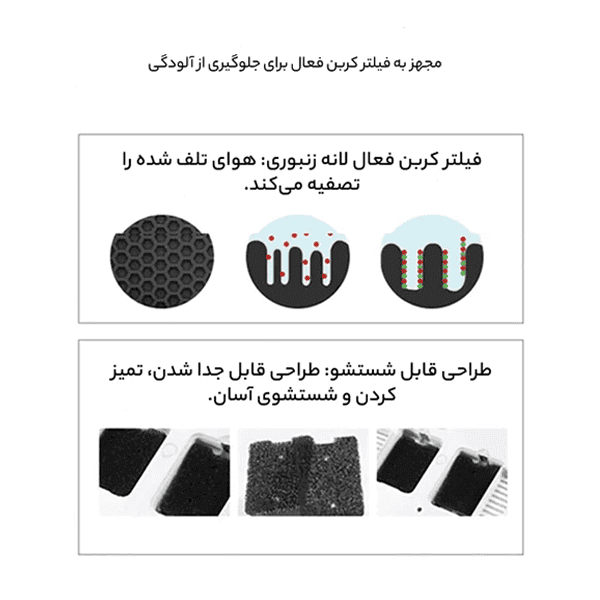 مجهز به فیلتر کربن فعال برای جلوگیری از آلودگی

فیلتر کربن فعال لانه زنبوری: هوای تلف شده را تصفیه می‌کند.

طراحی قابل شستشو: طراحی قابل جدا شدن، تمیز کردن و شستشوی آسان.